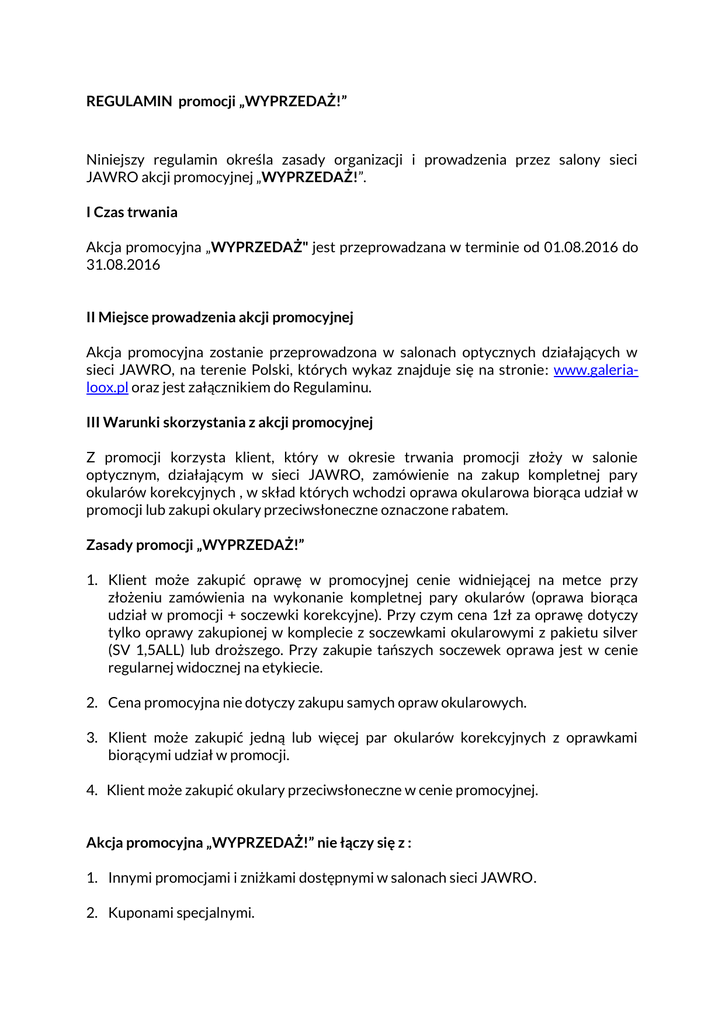 REGULAMIN promocji „WYPRZEDAŻ!”

Niniejszy regulamin określa zasady organizacji i prowadzenia przez salony sieci JAWRO akcji promocyjnej „WYPRZEDAŻ!”.

I Czas trwania

Akcja promocyjna „WYPRZEDAŻ" jest przeprowadzana w terminie od 01.08.2016 do 31.08.2016

II Miejsce prowadzenia akcji promocyjnej

Akcja promocyjna zostanie przeprowadzona w salonach optycznych działających w sieci JAWRO, na terenie Polski, których wykaz znajduje się na stronie: www.galeria-loox.pl oraz jest załącznikiem do Regulaminu.

III Warunki skorzystania z akcji promocyjnej

Z promocji korzysta klient, który w okresie trwania promocji złoży w salonie optycznym, działającym w sieci JAWRO, zamówienie na zakup kompletnej pary okularów korekcyjnych , w skład których wchodzi oprawa okularowa biorąca udział w promocji lub zakupi okulary przeciwsłoneczne oznaczone rabatem.

Zasady promocji „WYPRZEDAŻ!”

1. Klient może zakupić oprawę w promocyjnej cenie widniejącej na metce przy złożeniu zamówienia na wykonanie kompletnej pary okularów (oprawa biorąca udział w promocji + soczewki korekcyjne). Przy czym cena 1zł za oprawę dotyczy tylko oprawy zakupionej w komplecie z soczewkami okularowymi z pakietu silver (SV 1,5ALL) lub droższego. Przy zakupie tańszych soczewek oprawa jest w cenie regularnej widocznej na etykiecie.

2. Cena promocyjna nie dotyczy zakupu samych opraw okularowych.

3. Klient może zakupić jedną lub więcej par okularów korekcyjnych z oprawkami biorącymi udział w promocji.

4. Klient może zakupić okulary przeciwsłoneczne w cenie promocyjnej.

Akcja promocyjna „WYPRZEDAŻ!” nie łączy się z :

1. Innymi promocjami i zniżkami dostępnymi w salonach sieci JAWRO.

2. Kuponami specjalnymi.